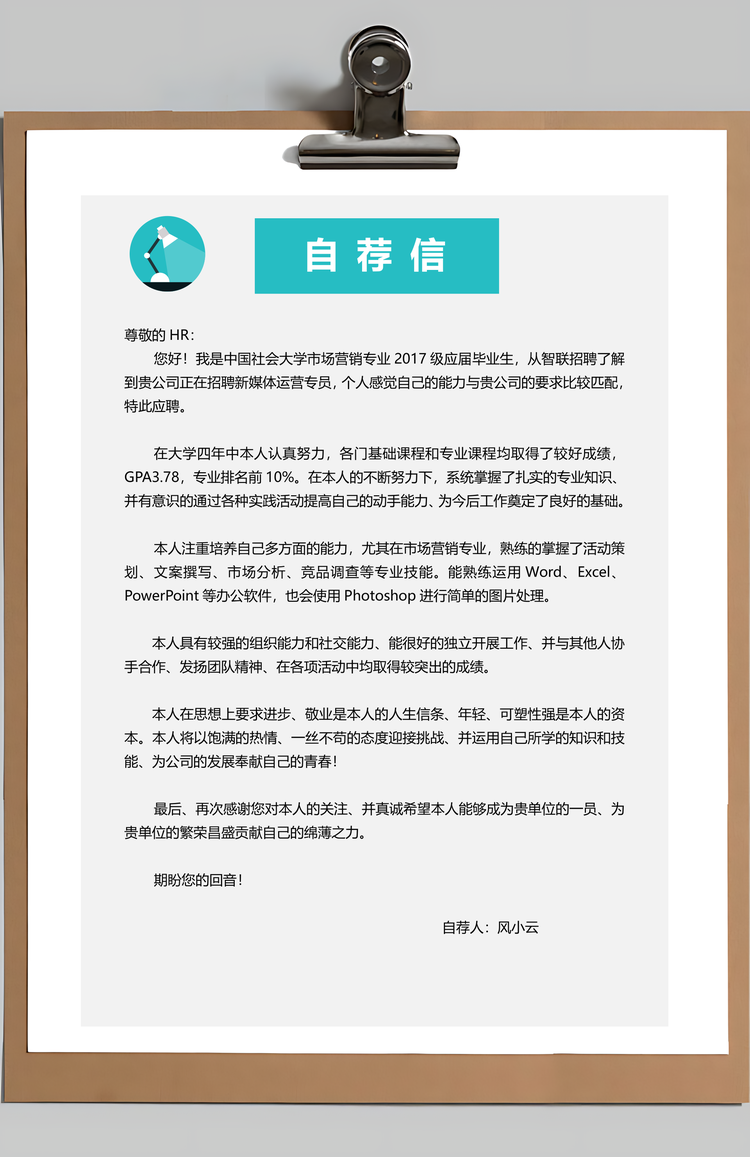 自荐信

尊敬的 HR：

您好！我是中国社会大学市场营销专业 2017 级应届毕业生，从智联招聘了解到贵公司正在招聘新媒体运营专员，个人感觉自己的能力与贵公司的要求比较匹配，特此应聘。

在大学四年中本人认真努力，各门基础课程和专业课程均取得了较好成绩，GPA3.78，专业排名前 10%。在本人的不断努力下，系统掌握了扎实的专业知识、并有意识的通过各种实践活动提高自己的动手能力、为今后工作奠定了良好的基础。

本人注重培养自己多方面的能力，尤其在市场营销专业，熟练的掌握了活动策划、文案撰写、市场分析、竞品调查等专业技能。能熟练运用 Word、Excel、PowerPoint 等办公软件，也会使用 Photoshop 进行简单的图片处理。

本人具有较强的组织能力和社交能力、能很好的独立开展工作、并与其他人协手合作、发扬团队精神、在各项活动中均取得较突出的成绩。

本人在思想上要求进步、敬业是本人的人生信条、年轻、可塑性强是本人的资本。本人将以饱满的热情、一丝不苟的态度迎接挑战、并运用自己所学的知识和技能、为公司的发展奉献自己的青春！

最后、再次感谢您对本人的关注、并真诚希望本人能够成为贵单位的一员、为贵单位的繁荣昌盛贡献自己的绵薄之力。

期盼您的回音！

自荐人：风小云